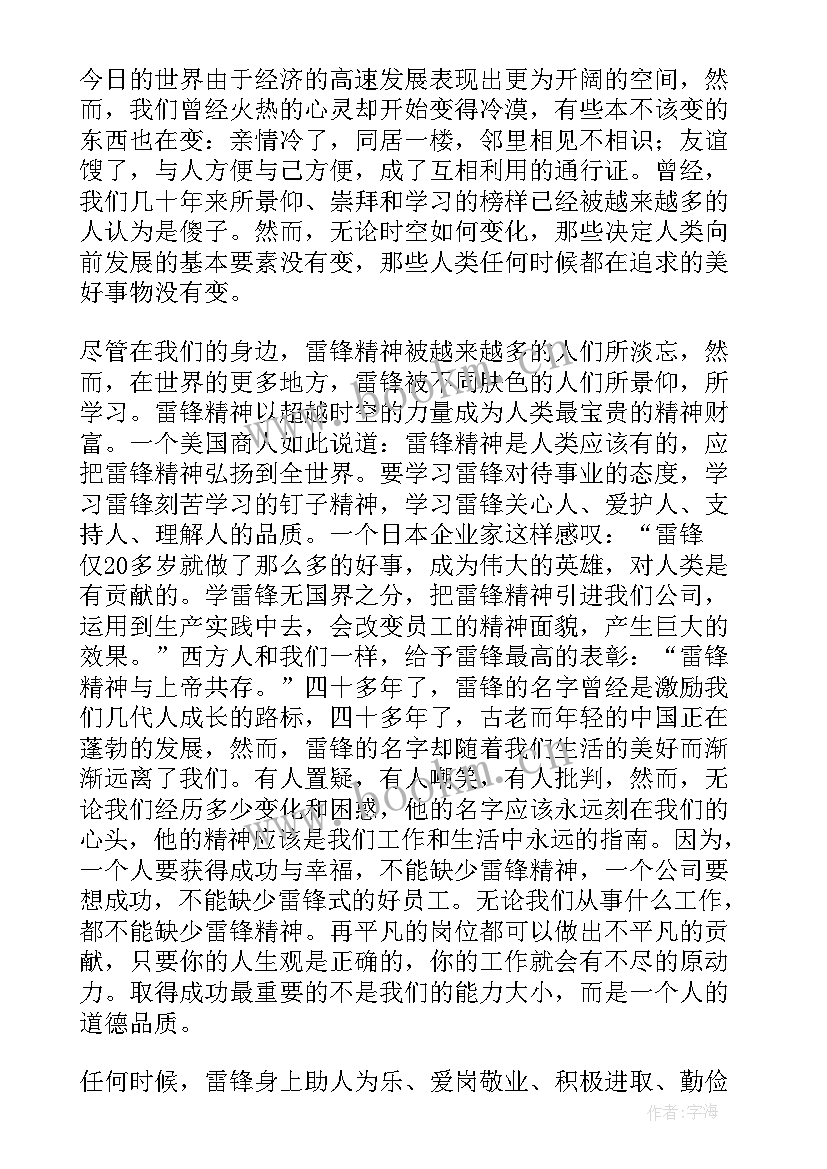 今日的世界由于经济的高速发展表现出更为开阔的空间，然而，我们曾经火热的心灵却开始变得冷漠，有些本不该变的东西也在变：亲情冷了，同居一楼，邻里相见不相识；友谊馊了，与人方便与己方便，成了互相利用的通行证。曾经，我们几十年来所景仰、崇拜和学习的榜样已经被越来越多的人认为是傻子。然而，无论时空如何变化，那些决定人类向前发展的基本要素没有变，那些人类任何时候都在追求的美好事物没有变。

尽管在我们的身边，雷锋精神被越来越多的人们所淡忘，然而，在世界的更多地方，雷锋被不同肤色的人们所景仰，所学习。雷锋精神以超越时空的力量成为人类最宝贵的精神财富。一个美国商人如此说道：雷锋精神是人类应该有的，应把雷锋精神弘扬到全世界。要学习雷锋对待事业的态度，学习雷锋刻苦学习的钉子精神，学习雷锋关心人、爱护人、支持人、理解人的品质。一个日本企业家这样感叹：“雷锋仅20多岁就做了那么多的好事，成为伟大的英雄，对人类是有贡献的。学雷锋无国界之分，把雷锋精神引进我们公司，运用到生产实践中去，会改变员工的精神面貌，产生巨大的效果。”西方人和我们一样，给予雷锋最高的表彰：“雷锋精神与上帝共存。”四十多年了，雷锋的名字曾经是激励我们几代人成长的路标，四十多年了，古老而年轻的中国正在蓬勃的发展，然而，雷锋的名字却随着我们生活的美好而渐渐远离了我们。有人置疑，有人嘲笑，有人批判，然而，无论我们经历多少变化和困惑，他的名字应该永远刻在我们的心头，他的精神应该是我们工作和生活中永远的指南。因为，一个人要获得成功与幸福，不能缺少雷锋精神，一个公司要想成功，不能缺少雷锋式的好员工。无论我们从事什么工作，都不能缺少雷锋精神。再平凡的岗位都可以做出不平凡的贡献，只要你的人生观是正确的，你的工作就会有不尽的原动力。取得成功最重要的不是我们的能力大小，而是一个人的道德品质。

任何时候，雷锋身上助人为乐、爱岗敬业、积极进取、勤俭

www.bookm.com

作者：宇海